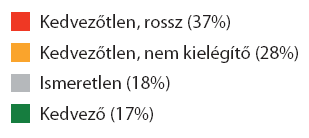 Kedvezőtlen, rossz (37%)

Kedvezőtlen, nem kielégítő (28%)

Ismeretlen (18%)

Kedvező (17%)